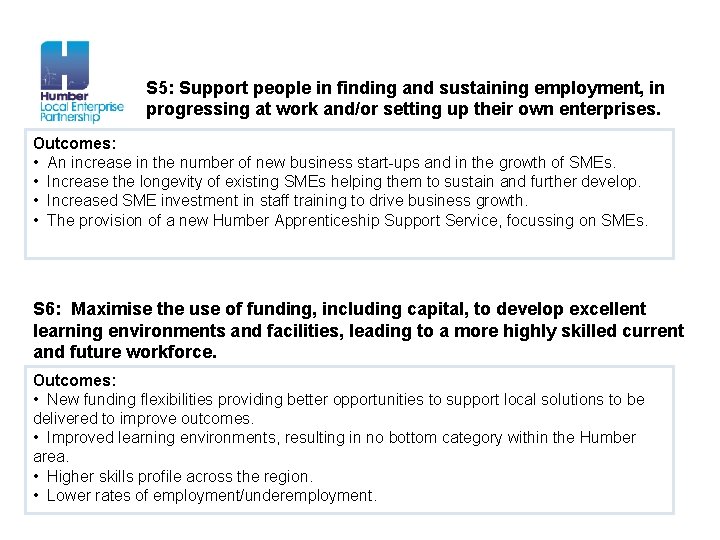 Humber
Local Enterprise
Partnership

S5: Support people in finding and sustaining employment, in progressing at work and/or setting up their own enterprises.

Outcomes:
• An increase in the number of new business start-ups and in the growth of SMEs.
• Increase the longevity of existing SMEs helping them to sustain and further develop.
• Increased SME investment in staff training to drive business growth.
• The provision of a new Humber Apprenticeship Support Service, focussing on SMEs.

S6: Maximise the use of funding, including capital, to develop excellent learning environments and facilities, leading to a more highly skilled current and future workforce.

Outcomes:
• New funding flexibilities providing better opportunities to support local solutions to be delivered to improve outcomes.
• Improved learning environments, resulting in no bottom category within the Humber area.
• Higher skills profile across the region.
• Lower rates of employment/underemployment.